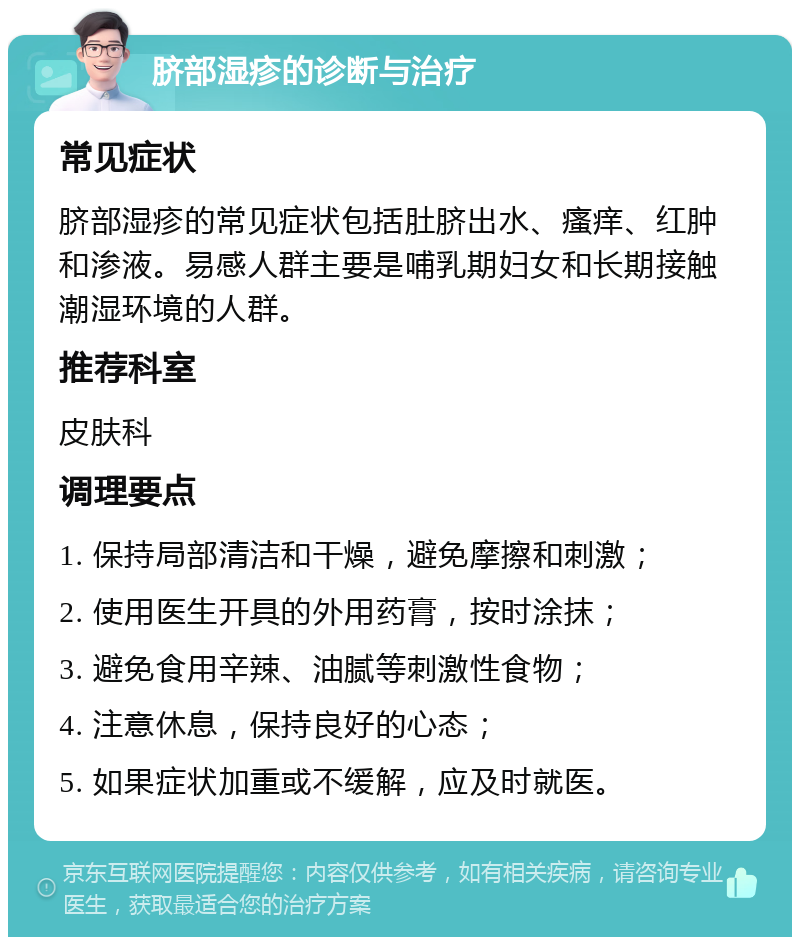 脐部湿疹的诊断与治疗

常见症状

脐部湿疹的常见症状包括肚脐出水、瘙痒、红肿和渗液。易感人群主要是哺乳期妇女和长期接触潮湿环境的人群。

推荐科室

皮肤科

调理要点

1. 保持局部清洁和干燥，避免摩擦和刺激；

2. 使用医生开具的外用药膏，按时涂抹；

3. 避免食用辛辣、油腻等刺激性食物；

4. 注意休息，保持良好的心态；

5. 如果症状加重或不缓解，应及时就医。

京东互联网医院提醒您：内容仅供参考，如有相关疾病，请咨询专业医生，获取最适合您的治疗方案